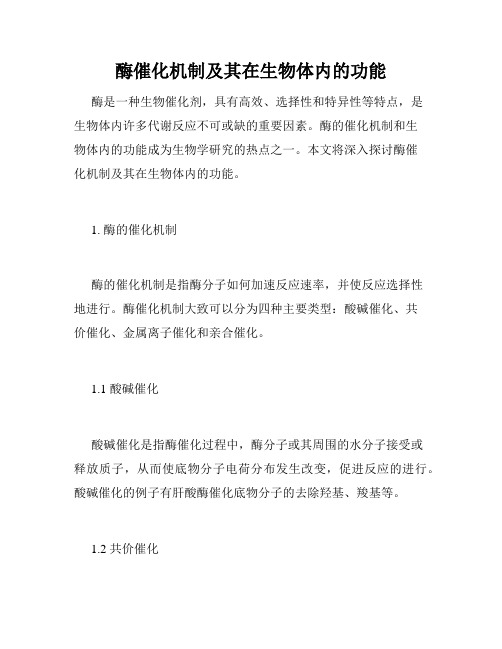 酶催化机制及其在生物体内的功能

酶是一种生物催化剂，具有高效、选择性和特异性等特点，是生物体内许多代谢反应不可或缺的重要因素。酶的催化机制和生物体内的功能成为生物学研究的热点之一。本文将深入探讨酶催化机制及其在生物体内的功能。

1. 酶的催化机制

酶的催化机制是指酶分子如何加速反应速率，并使反应选择性地进行。酶催化机制大致可以分为四种主要类型：酸碱催化、共价催化、金属离子催化和亲合催化。

1.1 酸碱催化

酸碱催化是指酶催化过程中，酶分子或其周围的水分子接受或释放质子，从而使底物分子电荷分布发生改变，促进反应的进行。酸碱催化的例子有肝酸酶催化底物分子的去除羟基、羧基等。

1.2 共价催化